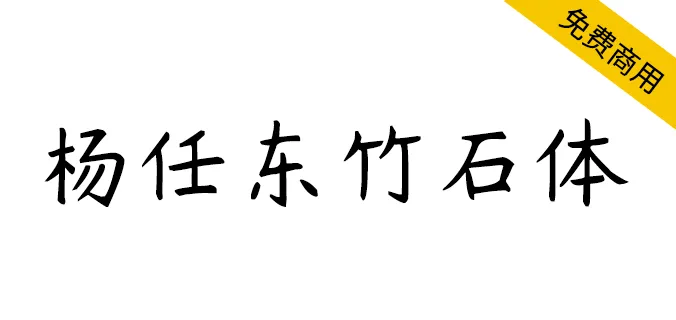 免费商用

杨任东竹石体